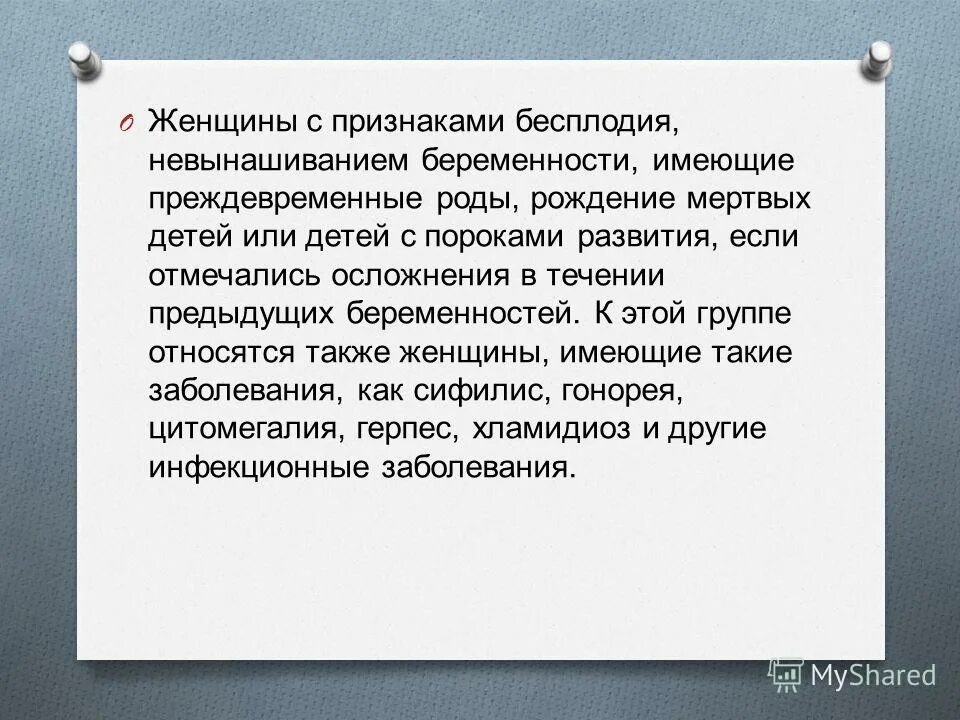 O Женщины с признаками бесплодия, невынашиванием беременности, имеющие преждевременные роды, рождение мертвых детей или детей с пороками развития, если отмечались осложнения в течении предыдущих беременностей. К этой группе относятся также женщины, имеющие такие заболевания, как сифилис, гонорея, цитомегалия, герпес, хламидиоз и другие инфекционные заболевания.

MyShared